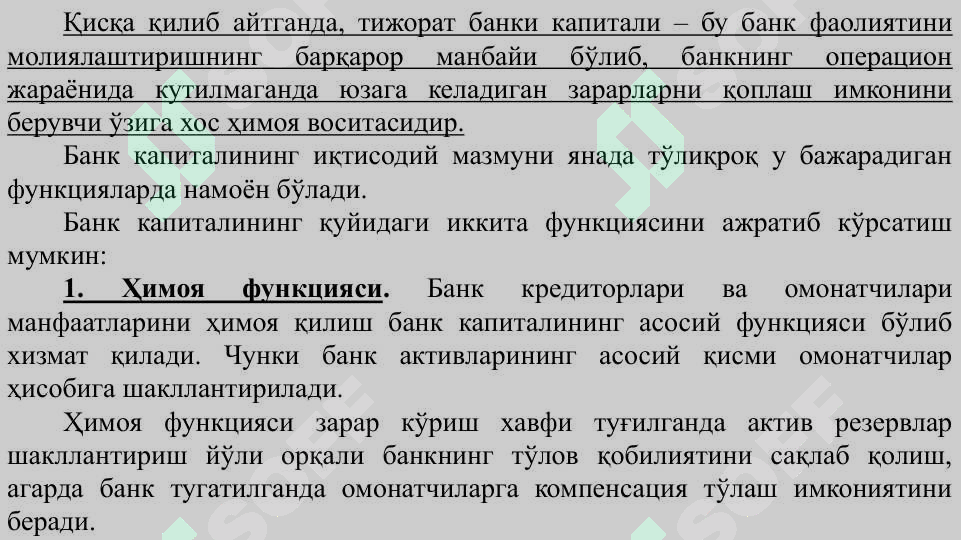 Қисқа қилиб айтганда, тижорат банки капитали – бу банк фаолиятини молиялаштиришнинг барқарор манбайи бўлиб, банкнинг операцион жараёнида кутилмаганда юзага келадиган зарарларни қоплаш имконини берувчи ўзига хос ҳимоя воситасидир.

Банк капиталининг иқтисодий мазмуни янада тўлиқроқ у бажарадиган функцияларда намоён бўлади.

Банк капиталининг қуйидаги иккита функциясини ажратиб кўрсатиш мумкин:

1. Ҳимоя функцияси. Банк кредиторлари ва омонатчилари манфаатларини ҳимоя қилиш банк капиталининг асосий функцияси бўлиб хизмат қилади. Чунки банк активларининг асосий қисми омонатчилар ҳисобига шакллантирилади.

Ҳимоя функцияси зарар кўриш хавфи туғилганда актив резервлар шакллантириш йўли орқали банкнинг тўлов қобилиятини сақлаб қолиш, агарда банк тугатилганда омонатчиларга компенсация тўлаш имкониятини беради.